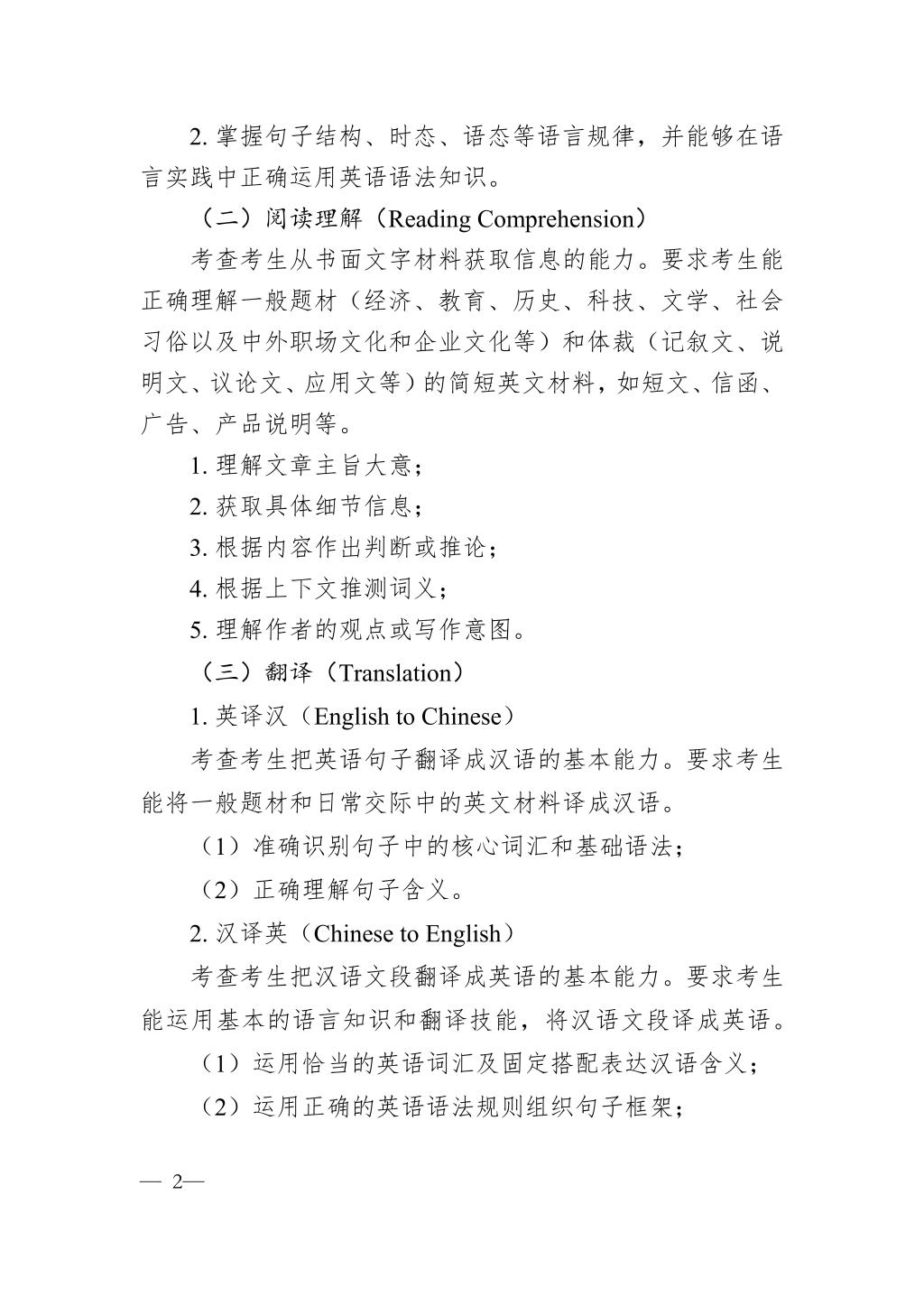 2. 掌握句子结构、时态、语态等语言规律，并能够在语言实践中正确运用英语语法知识。

（二）阅读理解（Reading Comprehension）

考查考生从书面文字材料获取信息的能力。要求考生能正确理解一般题材（经济、教育、历史、科技、文学、社会习俗以及中外职场文化和企业文化等）和体裁（记叙文、说明文、议论文、应用文等）的简短英文材料，如短文、信函、广告、产品说明等。

1. 理解文章主旨大意；

2. 获取具体细节信息；

3. 根据内容作出判断或推论；

4. 根据上下文推测词义；

5. 理解作者的观点或写作意图。

（三）翻译（Translation）

1. 英译汉（English to Chinese）

考查考生把英语句子翻译成汉语的基本能力。要求考生能将一般题材和日常交际中的英文材料译成汉语。

（1）准确识别句子中的核心词汇和基础语法；

（2）正确理解句子含义。

2. 汉译英（Chinese to English）

考查考生把汉语文段翻译成英语的基本能力。要求考生能运用基本的语言知识和翻译技能，将汉语文段译成英语。

（1）运用恰当的英语词汇及固定搭配表达汉语含义；

（2）运用正确的英语语法规则组织句子框架；

— 2—